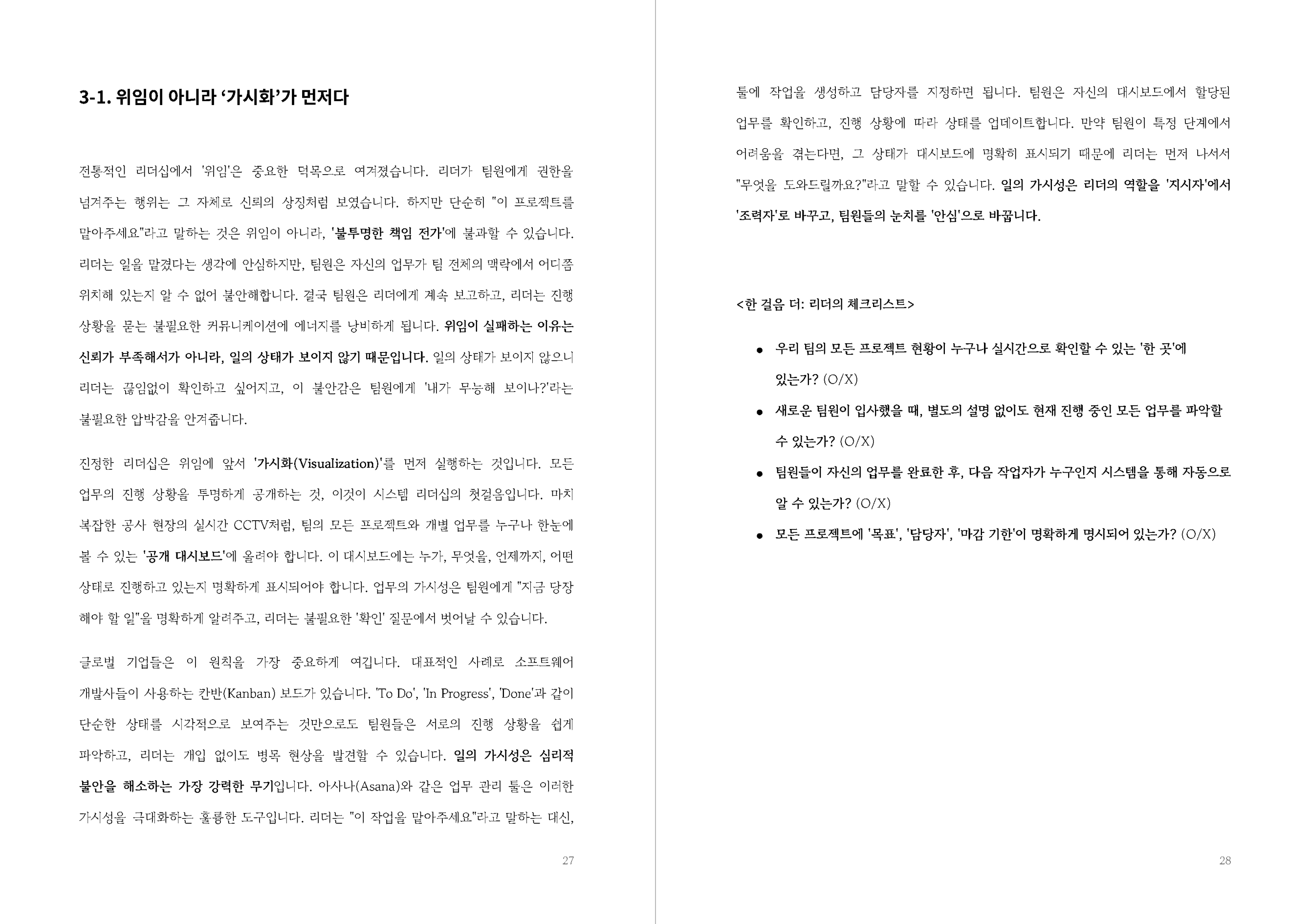 3-1. 위임이 아니라 '가시화'가 먼저다

전통적인 리더십에서 '위임'은 중요한 덕목으로 여겨졌습니다. 리더가 팀원에게 권한을 넘겨주는 행위는 그 자체로 신뢰의 상징처럼 보였습니다. 하지만 단순히 "이 프로젝트를 맡아주세요"라고 말하는 것은 위임이 아니라, '불투명한 책임 전가'에 불과할 수 있습니다. 리더는 일을 맡겼다는 생각에 안심하지만, 팀원은 자신의 업무가 팀 전체의 맥락에서 어디쯤 위치해 있는지 알 수 없어 불안해합니다. 결국 팀원은 리더에게 계속 보고하고, 리더는 진행 상황을 묻는 불필요한 커뮤니케이션에 에너지를 낭비하게 됩니다. 위임이 실패하는 이유는 신뢰가 부족해서가 아니라, 일의 상태가 보이지 않기 때문입니다. 일의 상태가 보이지 않으니 리더는 끊임없이 확인하고 싶어지고, 이 불안감은 팀원에게 '내가 무능해 보이나?'라는 불필요한 압박감을 안겨줍니다.

진정한 리더십은 위임에 앞서 '가시화(Visualization)'를 먼저 실행하는 것입니다. 모든 업무의 진행 상황을 투명하게 공개하는 것, 이것이 시스템 리더십의 첫걸음입니다. 마치 복잡한 공사 현장의 실시간 CCTV처럼, 팀의 모든 프로젝트와 개별 업무를 누구나 한눈에 볼 수 있는 '공개 대시보드'에 올려야 합니다. 이 대시보드에는 누가, 무엇을, 언제까지, 어떤 상태로 진행하고 있는지 명확하게 표시되어야 합니다. 업무의 가시성은 팀원에게 "지금 당장 해야 할 일"을 명확하게 알려주고, 리더는 불필요한 '확인' 질문에서 벗어날 수 있습니다.

글로벌 기업들은 이 원칙을 가장 중요하게 여깁니다. 대표적인 사례로 소프트웨어 개발사들이 사용하는 칸반(Kanban) 보드가 있습니다. 'To Do', 'In Progress', 'Done'과 같이 단순한 상태를 시각적으로 보여주는 것만으로도 팀원들은 서로의 진행 상황을 쉽게 파악하고, 리더는 개입 없이도 병목 현상을 발견할 수 있습니다. 일의 가시성은 심리적 불안을 해소하는 가장 강력한 무기입니다. 아사나(Asana)와 같은 업무 관리 툴은 이러한 가시성을 극대화하는 훌륭한 도구입니다. 리더는 "이 작업을 맡아주세요"라고 말하는 대신,

27

툴에 작업을 생성하고 담당자를 지정하면 됩니다. 팀원은 자신의 대시보드에서 할당된 업무를 확인하고, 진행 상황에 따라 상태를 업데이트합니다. 만약 팀원이 특정 단계에서 어려움을 겪는다면, 그 상태가 대시보드에 명확히 표시되기 때문에 리더는 먼저 나서서 "무엇을 도와드릴까요?"라고 말할 수 있습니다. 일의 가시성은 리더의 역할을 '지시자'에서 '조력자'로 바꾸고, 팀원들의 눈치를 '안심'으로 바꿉니다.

<한 걸음 더: 리더의 체크리스트>

• 우리 팀의 모든 프로젝트 현황이 누구나 실시간으로 확인할 수 있는 '한 곳'에 있는가? (O/X)
• 새로운 팀원이 입사했을 때, 별도의 설명 없이도 현재 진행 중인 모든 업무를 파악할 수 있는가? (O/X)
• 팀원들이 자신의 업무를 완료한 후, 다음 작업자가 누구인지 시스템을 통해 자동으로 알 수 있는가? (O/X)
• 모든 프로젝트에 '목표', '담당자', '마감 기한'이 명확하게 명시되어 있는가? (O/X)

28